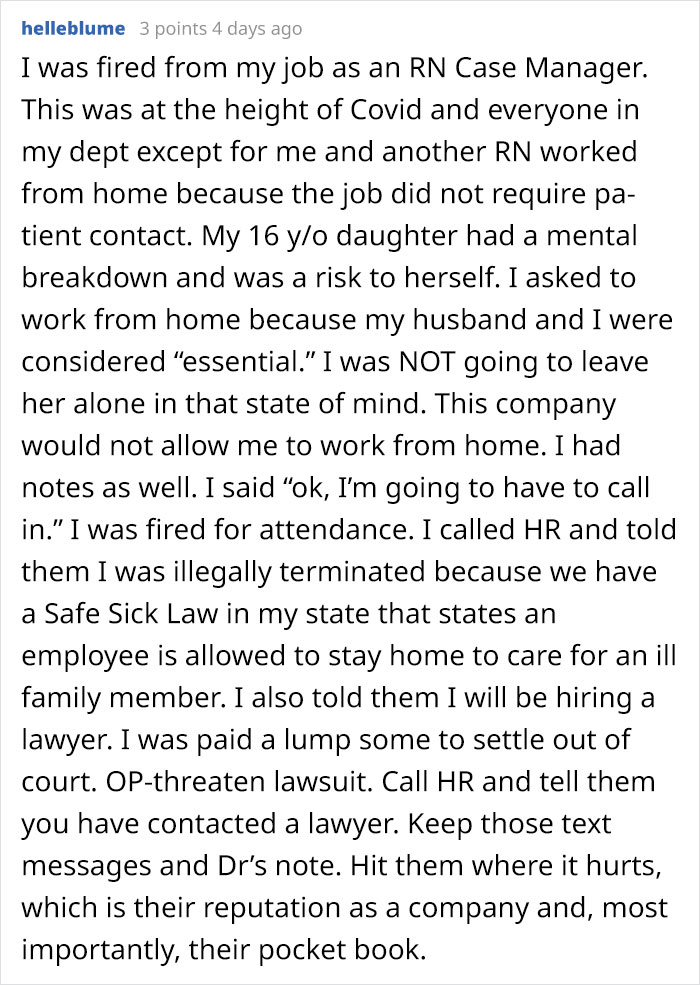 helleblume 3 points 4 days ago

I was fired from my job as an RN Case Manager. This was at the height of Covid and everyone in my dept except for me and another RN worked from home because the job did not require patient contact. My 16 y/o daughter had a mental breakdown and was a risk to herself. I asked to work from home because my husband and I were considered “essential.” I was NOT going to leave her alone in that state of mind. This company would not allow me to work from home. I had notes as well. I said “ok, I’m going to have to call in.” I was fired for attendance. I called HR and told them I was illegally terminated because we have a Safe Sick Law in my state that states an employee is allowed to stay home to care for an ill family member. I also told them I will be hiring a lawyer. I was paid a lump some to settle out of court. OP-threaten lawsuit. Call HR and tell them you have contacted a lawyer. Keep those text messages and Dr’s note. Hit them where it hurts, which is their reputation as a company and, most importantly, their pocket book.